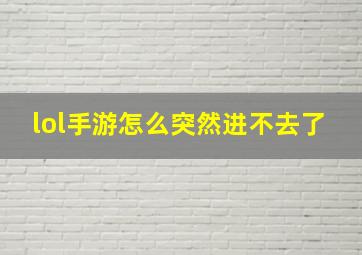 lol手游怎么突然进不去了